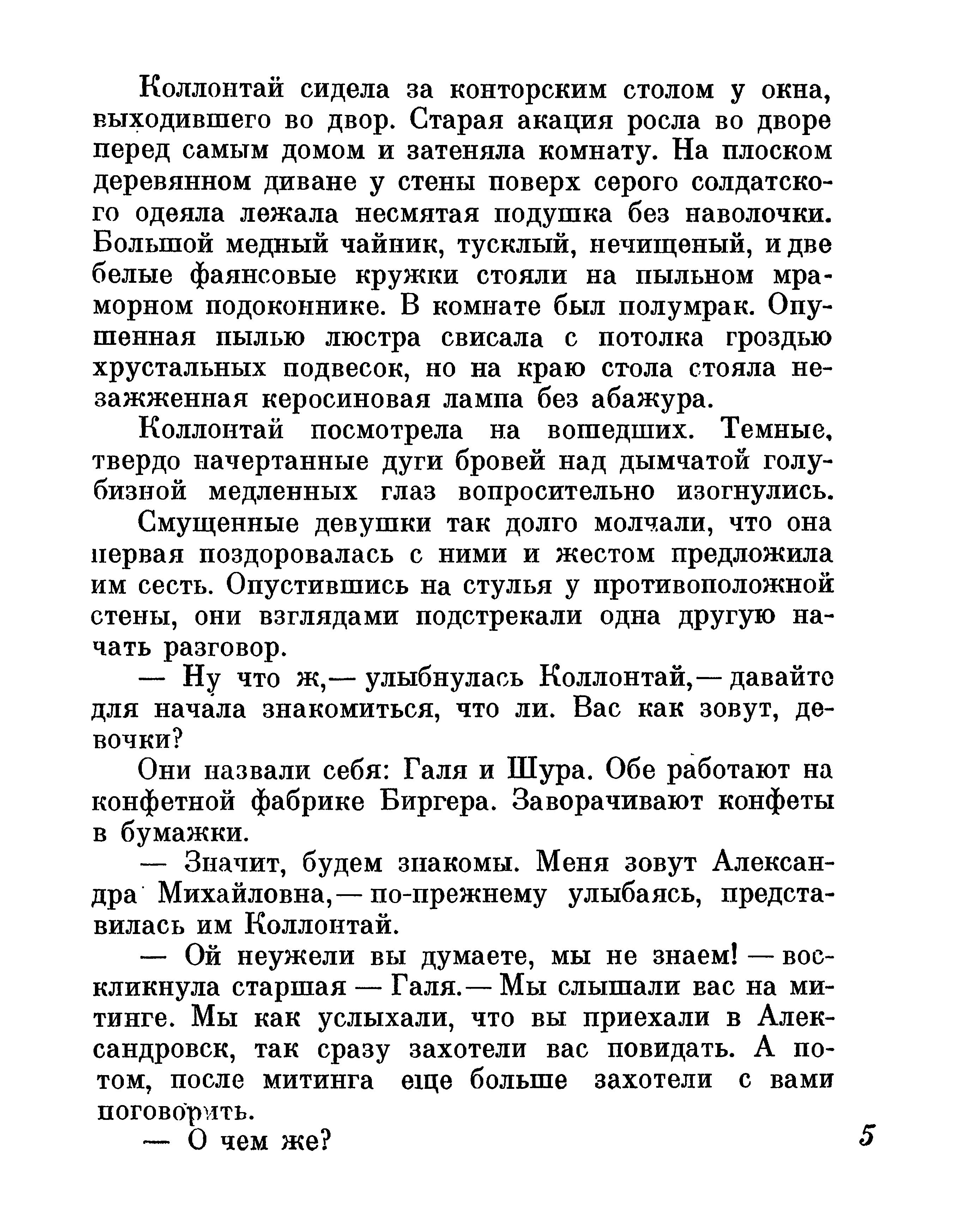 Коллонтай сидела за конторским столом у окна, выходившего во двор. Старая акация росла во дворе перед самым домом и затеняла комнату. На плоском деревянном диване у стены поверх серого солдатского одеяла лежала несмятая подушка без наволочки. Большой медный чайник, тусклый, нечищеный, и две белые фаянсовые кружки стояли на пыльном мраморном подоконнике. В комнате был полумрак. Опушенная пылью люстра свисала с потолка гроздью хрустальных подвесок, но на краю стола стояла незажженная керосиновая лампа без абажура.

Коллонтай посмотрела на вошедших. Темные, твердо начертанные дуги бровей над дымчатой голубизной медленных глаз вопросительно изогнулись.

Смущенные девушки так долго молчали, что она первая поздоровалась с ними и жестом предложила им сесть. Опустившись на стулья у противоположной стены, они взглядами подстрекали одна другую начать разговор.

— Ну что ж,— улыбнулась Коллонтай,— давайте для начала знакомиться, что ли. Вас как зовут, девочки?

Они назвали себя: Галя и Шура. Обе работают на конфетной фабрике Биргера. Заворачивают конфеты в бумажки.

— Значит, будем знакомы. Меня зовут Александра Михайловна,— по-прежнему улыбаясь, представилась им Коллонтай.

— Ой неужели вы думаете, мы не знаем! — воскликнула старшая — Галя.— Мы слышали вас на митинге. Мы как услыхали, что вы приехали в Александровск, так сразу захотели вас повидать. А потом, после митинга еще больше захотели с вами поговорить.

— О чем же?

5